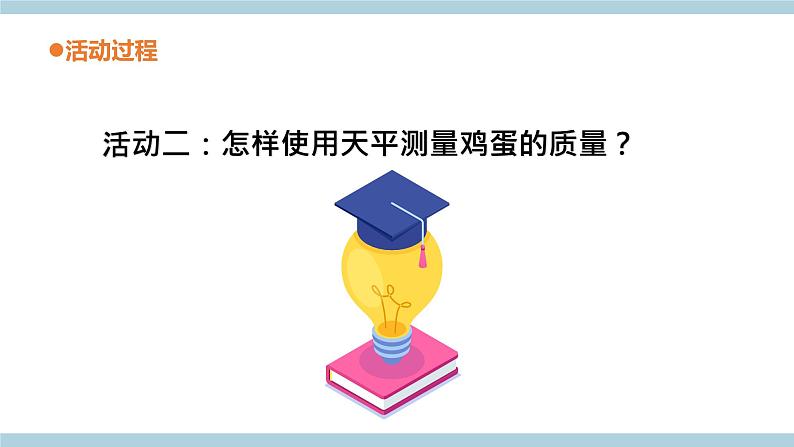 ●活动过程

活动二：怎样使用天平测量鸡蛋的质量？